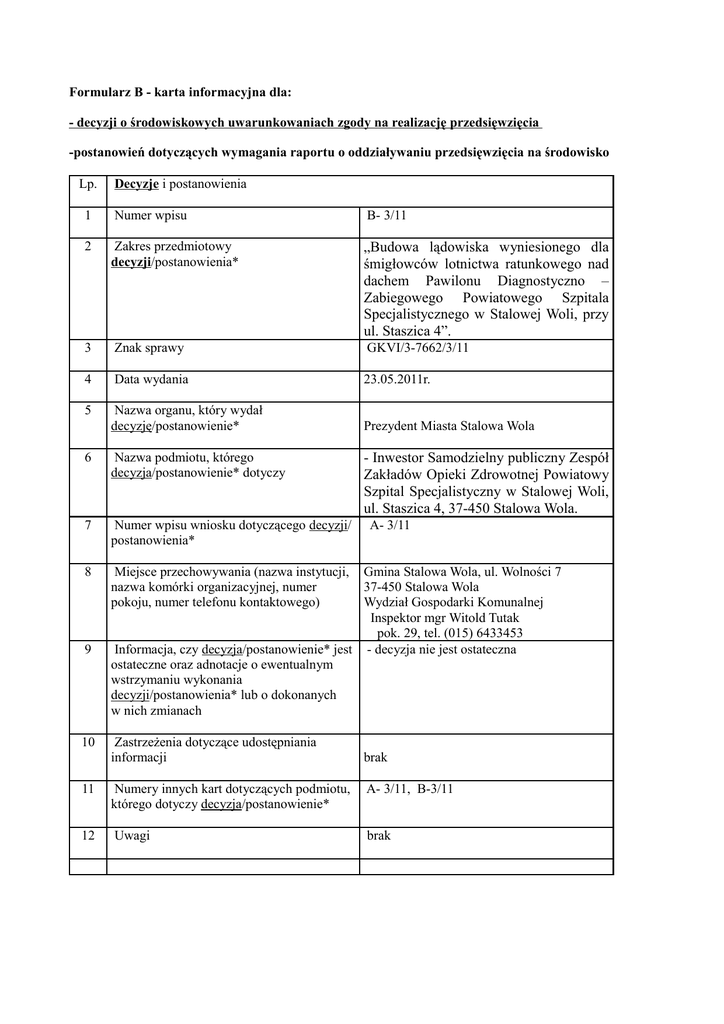 Formularz B - karta informacyjna dla:

- decyzji o środowiskowych uwarunkowaniach zgody na realizację przedsięwzięcia

-postanowień dotyczących wymagania raportu o oddziaływaniu przedsięwzięcia na środowisko

| Lp. | Decyzje i postanowienia | |
|---|---|---|
| 1 | Numer wpisu | B- 3/11 |
| 2 | Zakres przedmiotowy decyzji/postanowienia* | „Budowa lądowiska wyniesionego dla śmigłowców lotnictwa ratunkowego nad dachem Pawilonu Diagnostyczno – Zabiegowego Powiatowego Szpitala Specjalistycznego w Stalowej Woli, przy ul. Staszica 4”. |
| 3 | Znak sprawy | GKVI/3-7662/3/11 |
| 4 | Data wydania | 23.05.2011r. |
| 5 | Nazwa organu, który wydał decyzję/postanowienie* | Prezydent Miasta Stalowa Wola |
| 6 | Nazwa podmiotu, którego decyzja/postanowienie* dotyczy | - Inwestor Samodzielny publiczny Zespół Zakładów Opieki Zdrowotnej Powiatowy Szpital Specjalistyczny w Stalowej Woli, ul. Staszica 4, 37-450 Stalowa Wola. |
| 7 | Numer wpisu wniosku dotyczącego decyzji/ postanowienia* | A- 3/11 |
| 8 | Miejsce przechowywania (nazwa instytucji, nazwa komórki organizacyjnej, numer pokoju, numer telefonu kontaktowego) | Gmina Stalowa Wola, ul. Wolności 7 37-450 Stalowa Wola Wydział Gospodarki Komunalnej Inspektor mgr Witold Tutak pok. 29, tel. (015) 6433453 |
| 9 | Informacja, czy decyzja/postanowienie* jest ostateczne oraz adnotacje o ewentualnym wstrzymaniu wykonania decyzji/postanowienia* lub o dokonanych w nich zmianach | - decyzja nie jest ostateczna |
| 10 | Zastrzeżenia dotyczące udostępniania informacji | brak |
| 11 | Numery innych kart dotyczących podmiotu, którego dotyczy decyzja/postanowienie* | A- 3/11, B-3/11 |
| 12 | Uwagi | brak |
| | | |